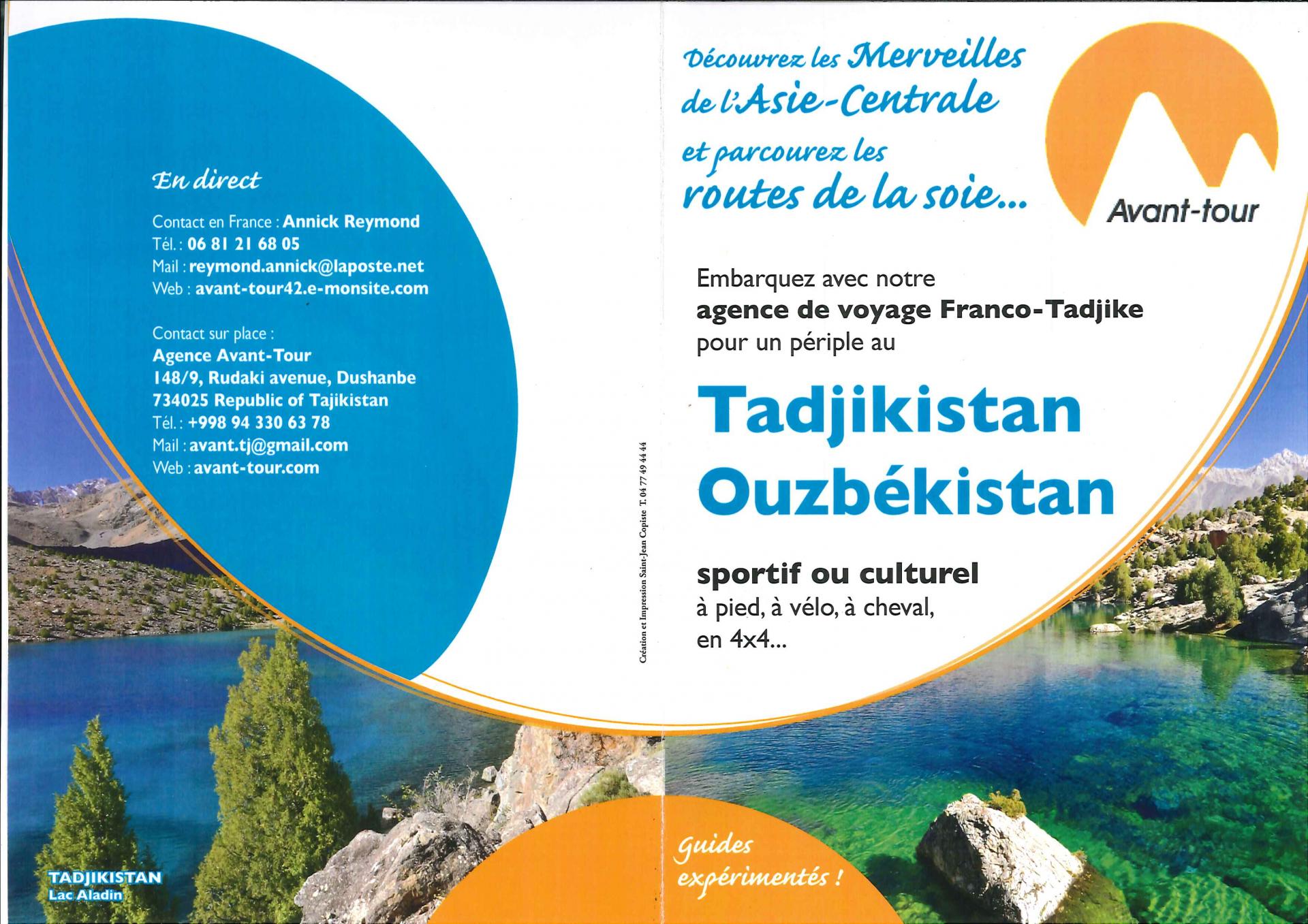 En direct

Contact en France : Annick Reymond
Tél. : 06 81 21 68 05
Mail : reymond.annick@laposte.net
Web : avant-tour42.e-monsite.com

Contact sur place :
Agence Avant-Tour
148/9, Rudaki avenue, Dushanbe
734025 Republic of Tajikistan
Tél. : +998 94 330 63 78
Mail : avant.tj@gmail.com
Web : avant-tour.com

TADJIKISTAN
Lac Aladin

Création et Impression Saint-Jean Copiste T. 04 77 49 44 44

Découvrez les Merveilles de l'Asie-Centrale et parcourez les routes de la soie...

Avant-tour

Embarquez avec notre agence de voyage Franco-Tadjike pour un périple au

Tadjikistan
Ouzbékistan

sportif ou culturel
à pied, à vélo, à cheval, en 4x4...

Guides expérimentés !